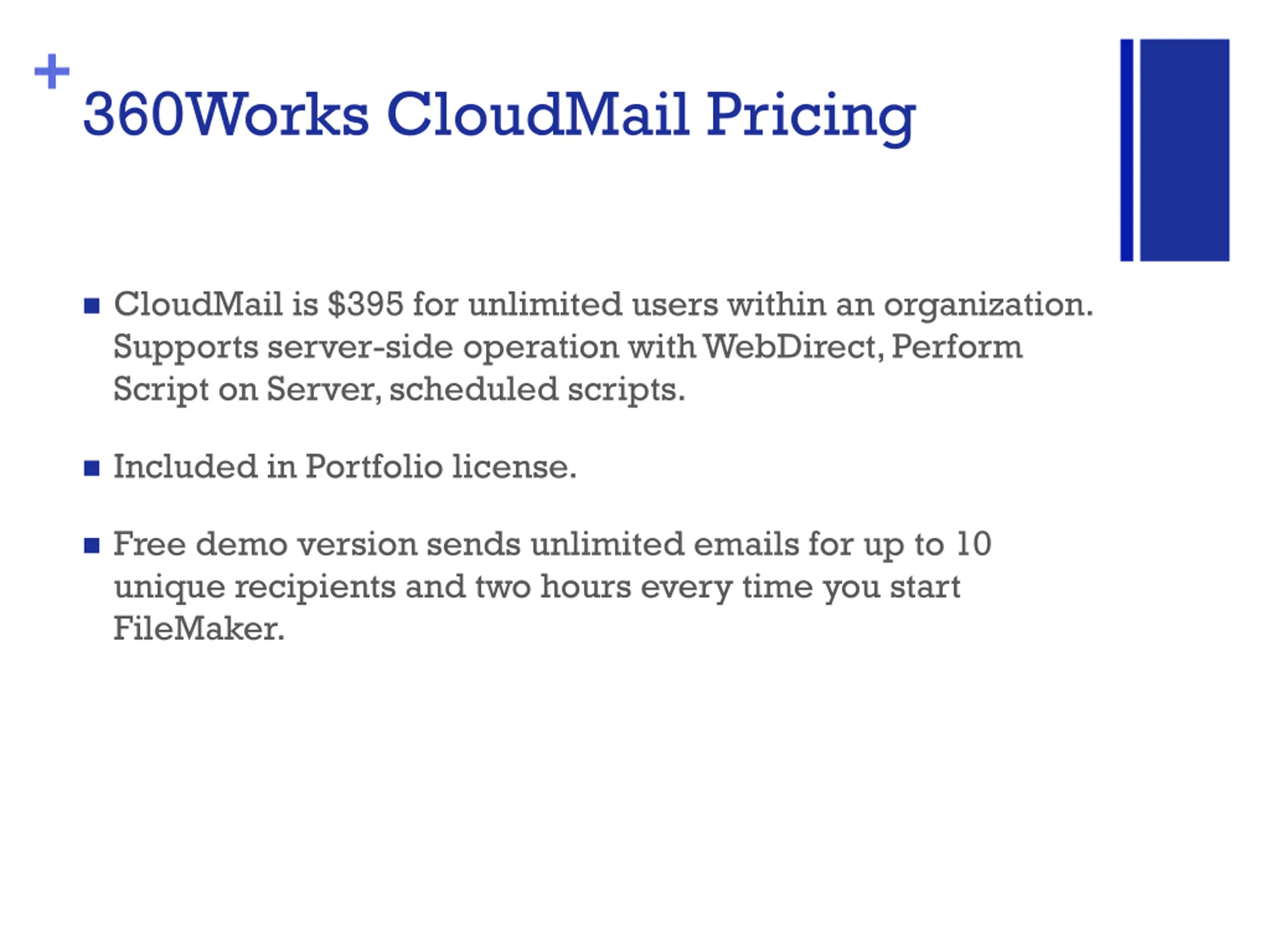 + 360Works CloudMail Pricing

- CloudMail is \$395 for unlimited users within an organization. Supports server-side operation with WebDirect, Perform Script on Server, scheduled scripts.

- Included in Portfolio license.

- Free demo version sends unlimited emails for up to 10 unique recipients and two hours every time you start FileMaker.